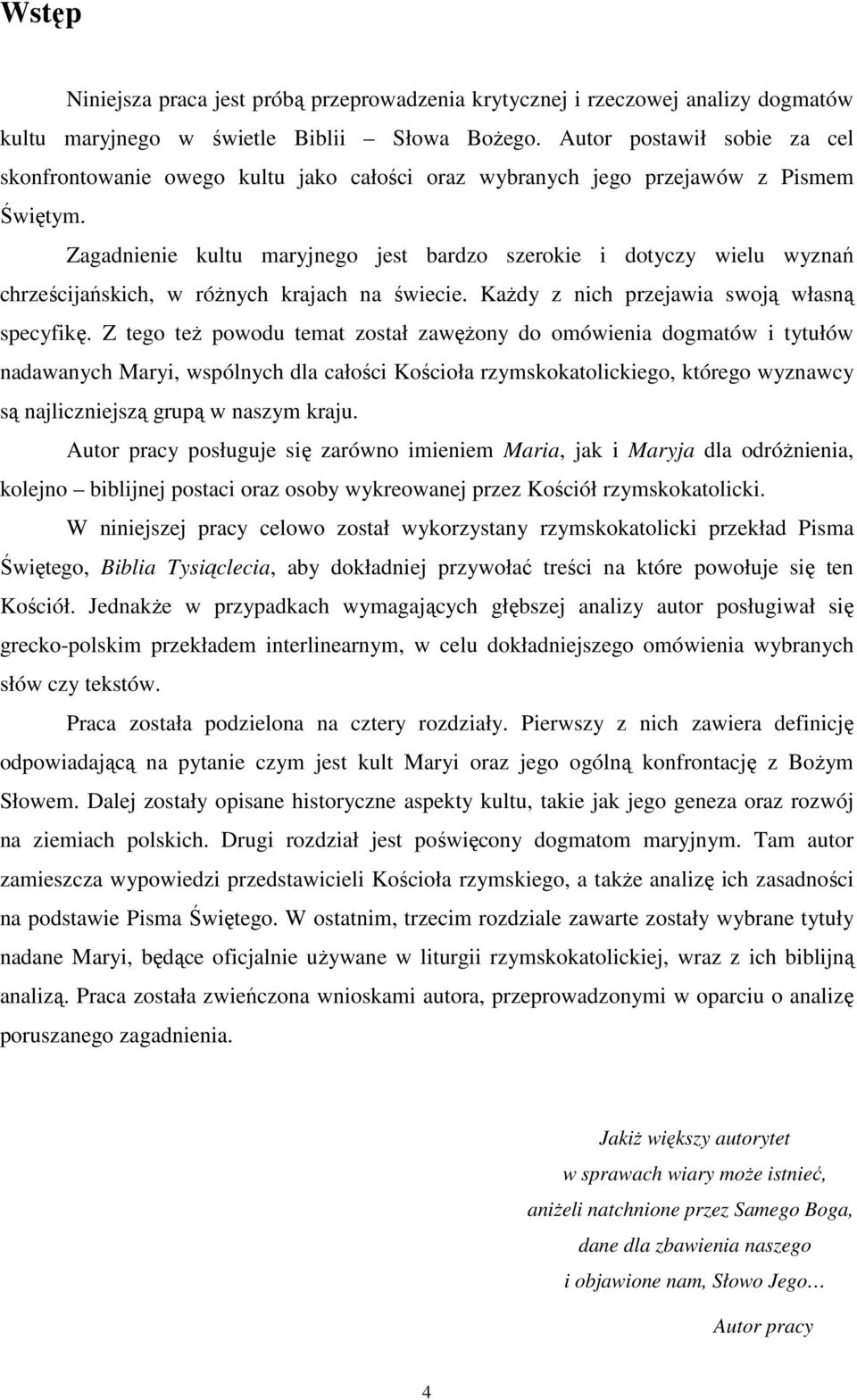 Wstęp

Niniejsza praca jest próbą przeprowadzenia krytycznej i rzeczowej analizy dogmatów kultu maryjnego w świetle Biblii – Słowa Bożego. Autor postawił sobie za cel skonfrontowanie owego kultu jako całości oraz wybranych jego przejawów z Pismem Świętym.

Zagadnienie kultu maryjnego jest bardzo szerokie i dotyczy wielu wyznań chrześcijańskich, w różnych krajach na świecie. Każdy z nich przejawia swoją własną specyfikę. Z tego też powodu temat został zawężony do omówienia dogmatów i tytułów nadawanych Maryi, wspólnych dla całości Kościoła rzymskokatolickiego, którego wyznawcy są najliczniejszą grupą w naszym kraju.

Autor pracy posługuje się zarówno imieniem Maria, jak i Maryja dla odróżnienia, kolejno – biblijnej postaci oraz osoby wykreowanej przez Kościół rzymskokatolicki.

W niniejszej pracy celowo został wykorzystany rzymskokatolicki przekład Pisma Świętego, Biblia Tysiąclecia, aby dokładniej przywołać treści na które powołuje się ten Kościół. Jednakże w przypadkach wymagających głębszej analizy autor posługiwał się grecko-polskim przekładem interlinearnym, w celu dokładniejszego omówienia wybranych słów czy tekstów.

Praca została podzielona na cztery rozdziały. Pierwszy z nich zawiera definicję odpowiadającą na pytanie czym jest kult Maryi oraz jego ogólną konfrontację z Bożym Słowem. Dalej zostały opisane historyczne aspekty kultu, takie jak jego geneza oraz rozwój na ziemiach polskich. Drugi rozdział jest poświęcony dogmatom maryjnym. Tam autor zamieszcza wypowiedzi przedstawicieli Kościoła rzymskiego, a także analizę ich zasadności na podstawie Pisma Świętego. W ostatnim, trzecim rozdziale zawarte zostały wybrane tytuły nadane Maryi, będące oficjalnie używane w liturgii rzymskokatolickiej, wraz z ich biblijną analizą. Praca została zwieńczona wnioskami autora, przeprowadzonymi w oparciu o analizę poruszanego zagadnienia.

Jakiż większy autorytet
w sprawach wiary może istnieć,
aniżeli natchnione przez Samego Boga,
dane dla zbawienia naszego
i objawione nam, Słowo Jego…

Autor pracy

4